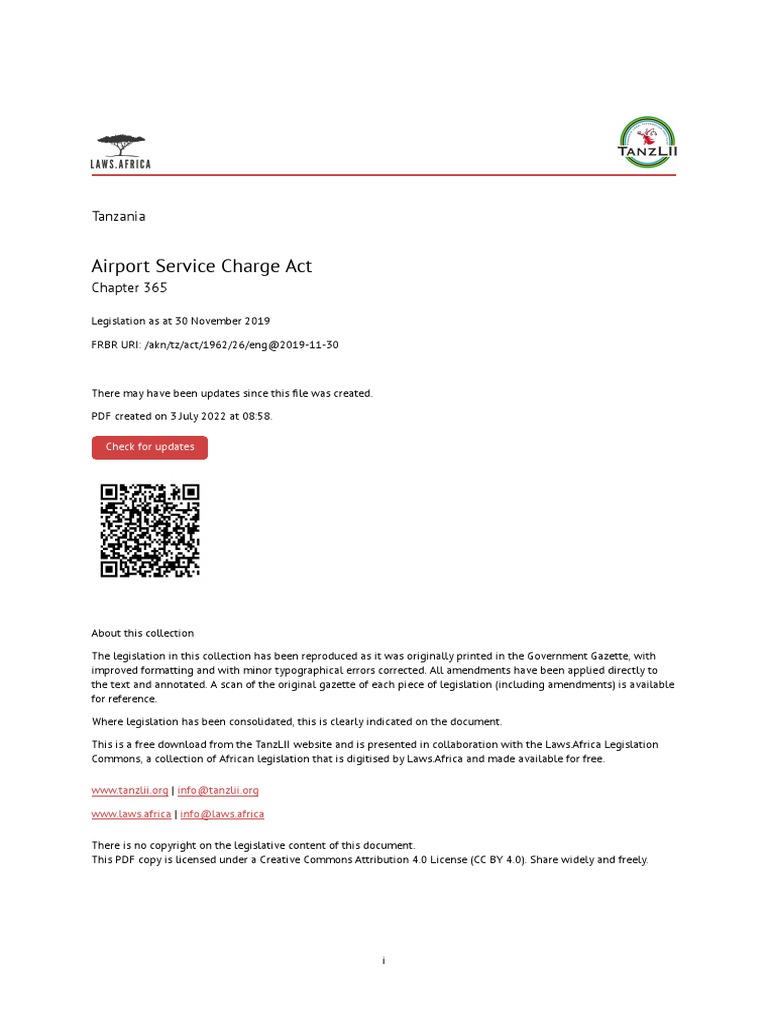 LAWS.AFRICA

TANZLII

Tanzania

Airport Service Charge Act

Chapter 365

Legislation as at 30 November 2019

FRBR URI: /akn/tz/act/1962/26/eng@2019-11-30

There may have been updates since this file was created.

PDF created on 3 July 2022 at 08:58.

Check for updates

About this collection

The legislation in this collection has been reproduced as it was originally printed in the Government Gazette, with improved formatting and with minor typographical errors corrected. All amendments have been applied directly to the text and annotated. A scan of the original gazette of each piece of legislation (including amendments) is available for reference.

Where legislation has been consolidated, this is clearly indicated on the document.

This is a free download from the TanzLII website and is presented in collaboration with the Laws.Africa Legislation Commons, a collection of African legislation that is digitised by Laws.Africa and made available for free.

www.tanzlii.org | info@tanzlii.org

www.laws.africa | info@laws.africa

There is no copyright on the legislative content of this document.
This PDF copy is licensed under a Creative Commons Attribution 4.0 License (CC BY 4.0). Share widely and freely.

i